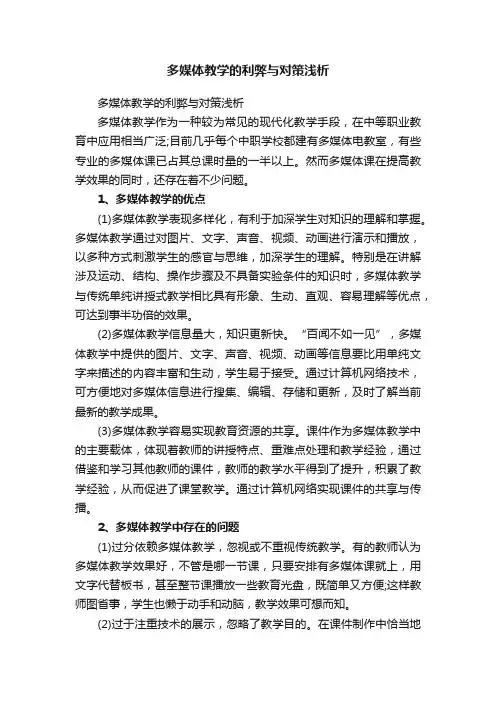 多媒体教学的利弊与对策浅析

多媒体教学的利弊与对策浅析

多媒体教学作为一种较为常见的现代化教学手段，在中等职业教育中应用相当广泛;目前几乎每个中职学校都建有多媒体电教室，有些专业的多媒体课已占其总课时量的一半以上。然而多媒体课在提高教学效果的同时，还存在着不少问题。

1、多媒体教学的优点

(1)多媒体教学表现多样化，有利于加深学生对知识的理解和掌握。多媒体教学通过对图片、文字、声音、视频、动画进行演示和播放，以多种方式刺激学生的感官与思维，加深学生的理解。特别是在讲解涉及运动、结构、操作步骤及不具备实验条件的知识时，多媒体教学与传统单纯讲授式教学相比具有形象、生动、直观、容易理解等优点，可达到事半功倍的效果。

(2)多媒体教学信息量大，知识更新快。“百闻不如一见”，多媒体教学中提供的图片、文字、声音、视频、动画等信息要比用单纯文字来描述的内容丰富和生动，学生易于接受。通过计算机网络技术，可方便地对多媒体信息进行搜集、编辑、存储和更新，及时了解当前最新的教学成果。

(3)多媒体教学容易实现教育资源的共享。课件作为多媒体教学中的主要载体，体现着教师的讲授特点、重难点处理和教学经验，通过借鉴和学习其他教师的课件，教师的教学水平得到了提升，积累了教学经验，从而促进了课堂教学。通过计算机网络实现课件的共享与传播。

2、多媒体教学中存在的问题

(1)过分依赖多媒体教学，忽视或不重视传统教学。有的教师认为多媒体教学效果好，不管是哪一节课，只要安排有多媒体课就上，用文字代替板书，甚至整节课播放一些教育光盘，既简单又方便;这样教师图省事，学生也懒于动手和动脑，教学效果可想而知。

(2)过于注重技术的展示，忽略了教学目的。在课件制作中恰当地